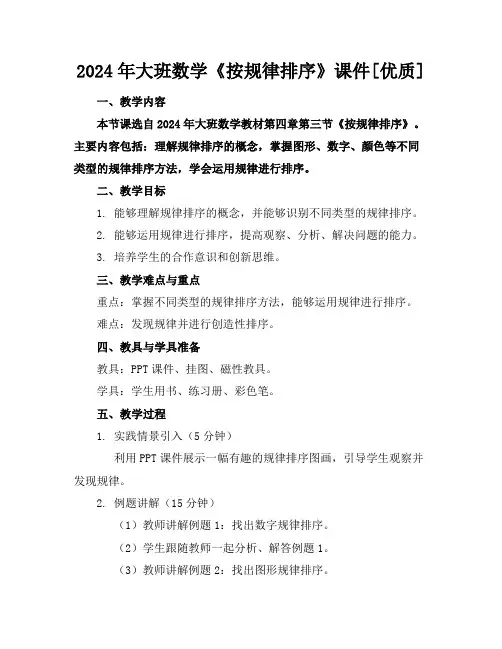 2024年大班数学《按规律排序》课件[优质]

一、教学内容

本节课选自2024年大班数学教材第四章第三节《按规律排序》。主要内容包括：理解规律排序的概念，掌握图形、数字、颜色等不同类型的规律排序方法，学会运用规律进行排序。

二、教学目标

1. 能够理解规律排序的概念，并能够识别不同类型的规律排序。

2. 能够运用规律进行排序，提高观察、分析、解决问题的能力。

3. 培养学生的合作意识和创新思维。

三、教学难点与重点

重点：掌握不同类型的规律排序方法，能够运用规律进行排序。

难点：发现规律并进行创造性排序。

四、教具与学具准备

教具：PPT课件、挂图、磁性教具。

学具：学生用书、练习册、彩色笔。

五、教学过程

1. 实践情景引入（5分钟）

利用PPT课件展示一幅有趣的规律排序图画，引导学生观察并发现规律。

2. 例题讲解（15分钟）

（1）教师讲解例题1：找出数字规律排序。

（2）学生跟随教师一起分析、解答例题1。

（3）教师讲解例题2：找出图形规律排序。